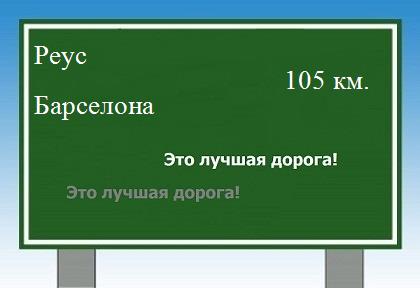 Реус

105 км.

Барселона

Это лучшая дорога!

Это лучшая дорога!